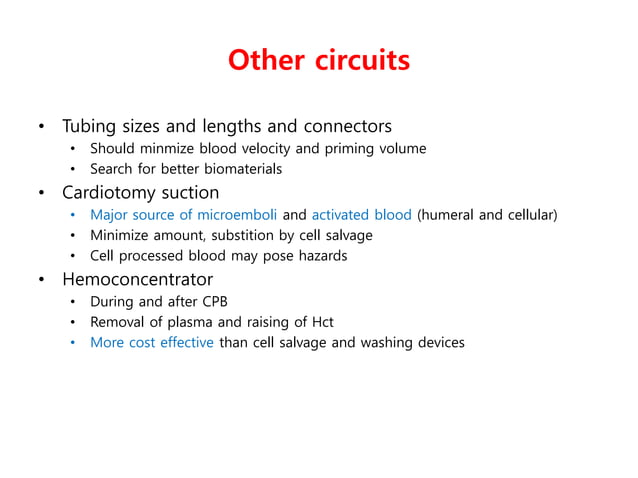 Other circuits

• Tubing sizes and lengths and connectors
  • Should minmize blood velocity and priming volume
  • Search for better biomaterials
• Cardiotomy suction
  • Major source of microemboli and activated blood (humeral and cellular)
  • Minimize amount, substition by cell salvage
  • Cell processed blood may pose hazards
• Hemoconcentrator
  • During and after CPB
  • Removal of plasma and raising of Hct
  • More cost effective than cell salvage and washing devices